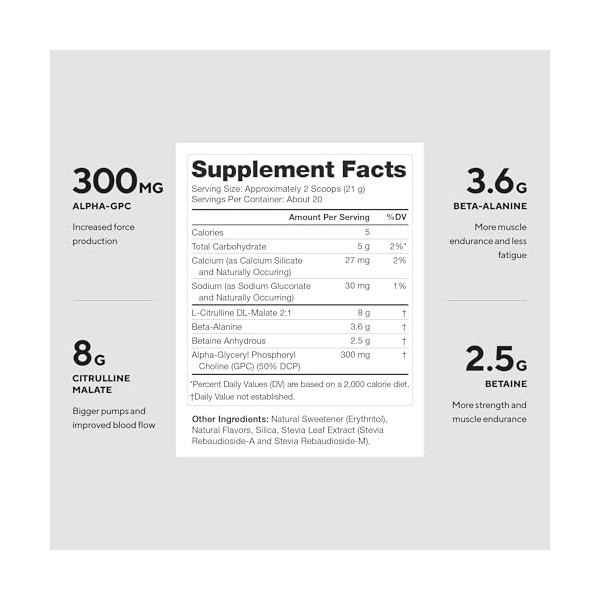 300MG
ALPHA-GPC

Increased force production

8G
CITRULLINE MALATE

Bigger pumps and improved blood flow

Supplement Facts
Serving Size: Approximately 2 Scoops (21 g)
Servings Per Container: About 20

| | Amount Per Serving | %DV |
|---|---|---|
| Calories | 5 | |
| Total Carbohydrate | 5 g | 2%* |
| Calcium (as Calcium Silicate and Naturally Occuring) | 27 mg | 2% |
| Sodium (as Sodium Gluconate and Naturally Occurring) | 30 mg | 1% |
| L-Citrulline DL-Malate 2:1 | 8 g | † |
| Beta-Alanine | 3.6 g | † |
| Betaine Anhydrous | 2.5 g | † |
| Alpha-Glyceryl Phosphoryl Choline (GPC) (50% DCP) | 300 mg | † |

*Percent Daily Values (DV) are based on a 2,000 calorie diet.
†Daily Value not established.

Other Ingredients: Natural Sweetener (Erythritol), Natural Flavors, Silica, Stevia Leaf Extract (Stevia Rebaudioside-A and Stevia Rebaudioside-M).

3.6G
BETA-ALANINE

More muscle endurance and less fatigue

2.5G
BETAINE

More strength and muscle endurance